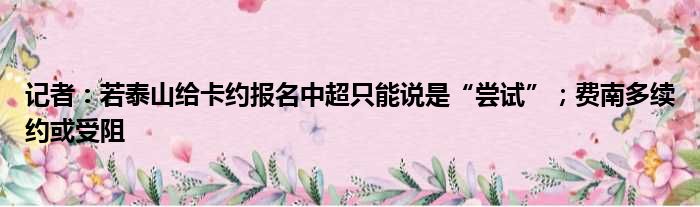 记者：若泰山给卡约报名中超只能说是“尝试”；费南多续约或受阻